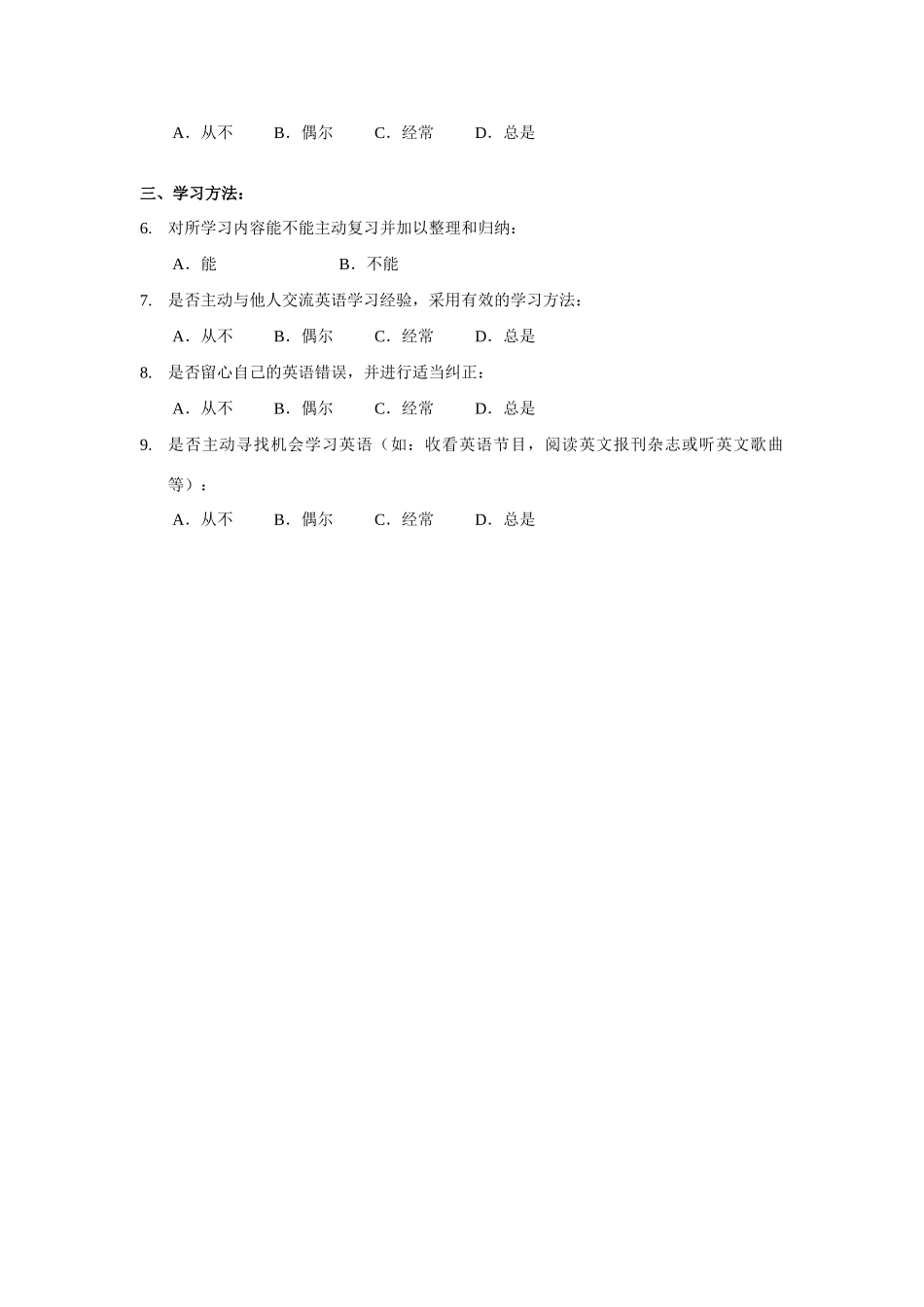 A．从不　　B．偶尔　　C．经常　　D．总是

三、学习方法：

6. 对所学习内容能不能主动复习并加以整理和归纳：

A．能　　B．不能

7. 是否主动与他人交流英语学习经验，采用有效的学习方法：

A．从不　　B．偶尔　　C．经常　　D．总是

8. 是否留心自己的英语错误，并进行适当纠正：

A．从不　　B．偶尔　　C．经常　　D．总是

9. 是否主动寻找机会学习英语（如：收看英语节目，阅读英文报刊杂志或听英文歌曲等）：

A．从不　　B．偶尔　　C．经常　　D．总是